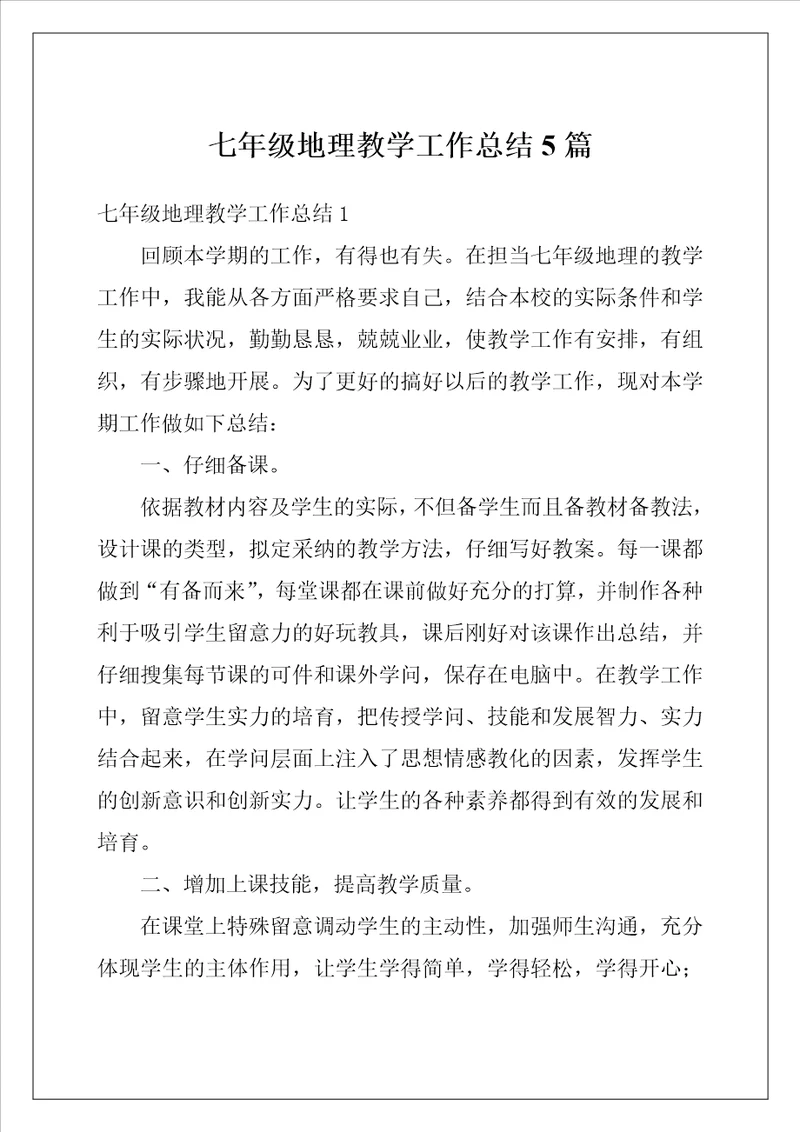 七年级地理教学工作总结 5 篇

七年级地理教学工作总结 1

回顾本学期的工作，有得也有失。在担当七年级地理的教学工作中，我能从各方面严格要求自己，结合本校的实际条件和学生的实际状况，勤勤恳恳，兢兢业业，使教学工作有安排，有组织，有步骤地开展。为了更好的搞好以后的教学工作，现对本学期工作做如下总结：

一、仔细备课。

依据教材内容及学生的实际，不但备学生而且备教材备教法，设计课的类型，拟定采纳的教学方法，仔细写好教案。每一课都做到“有备而来”，每堂课都在课前做好充分的打算，并制作各种利于吸引学生留意力的好玩教具，课后刚好对该课作出总结，并仔细搜集每节课的可件和课外学问，保存在电脑中。在教学工作中，留意学生实力的培育，把传授学问、技能和发展智力、实力结合起来，在学问层面上注入了思想情感教化的因素，发挥学生的创新意识和创新实力。让学生的各种素养都得到有效的发展和培育。

二、增加上课技能，提高教学质量。

在课堂上特殊留意调动学生的主动性，加强师生沟通，充分体现学生的主体作用，让学生学得简单，学得轻松，学得开心；